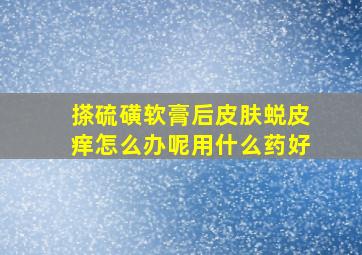 搽硫磺软膏后皮肤蜕皮痒怎么办呢用什么药好